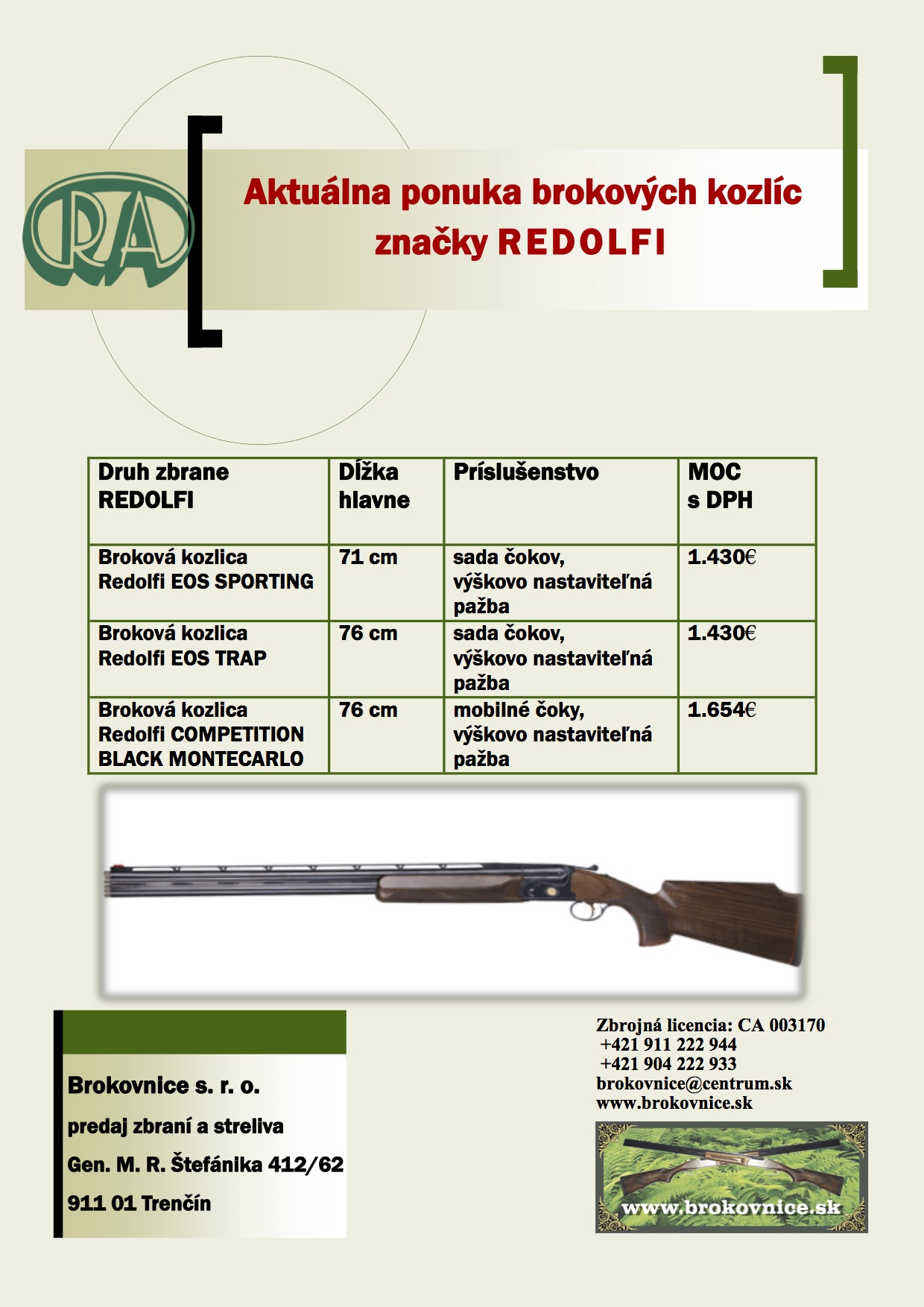 RA

Aktuálna ponuka brokových kozlíc značky REDOLFI

| Druh zbrane REDOLFI | Dĺžka hlavne | Príslušenstvo | MOC s DPH |
|---|---|---|---|
| Broková kozlica Redolfi EOS SPORTING | 71 cm | sada čokov, výškovo nastaviteľná pažba | 1.430€ |
| Broková kozlica Redolfi EOS TRAP | 76 cm | sada čokov, výškovo nastaviteľná pažba | 1.430€ |
| Broková kozlica Redolfi COMPETITION BLACK MONTECARLO | 76 cm | mobilné čoky, výškovo nastaviteľná pažba | 1.654€ |

Brokovnice s. r. o.
predaj zbraní a streliva
Gen. M. R. Štefánika 412/62
911 01 Trenčín

Zbrojná licencia: CA 003170
+421 911 222 944
+421 904 222 933
brokovnice@centrum.sk
www.brokovnice.sk

www.brokovnice.sk